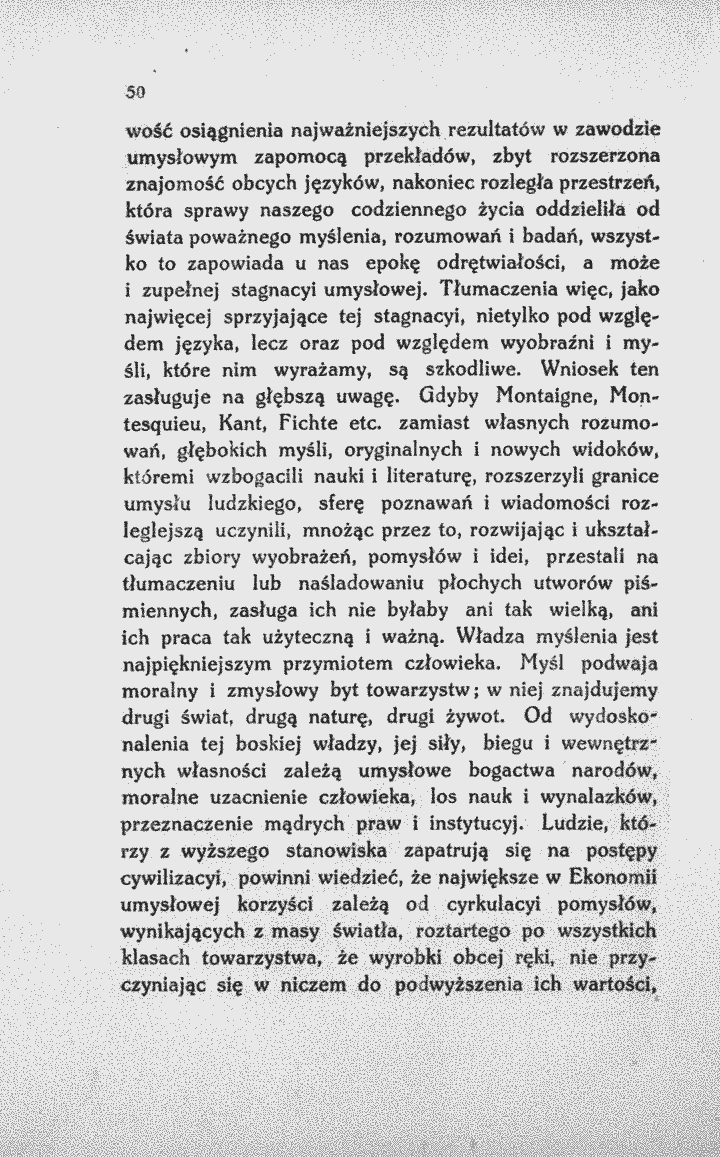 50

wość osiągnienia najważniejszych rezultatów w zawodzie umysłowym zapomocą przekładów, zbyt rozszerzona znajomość obcych języków, nakoniec rozległa przestrzeń, która sprawy naszego codziennego życia oddzieliła od świata poważnego myślenia, rozumowań i badań, wszystko to zapowiada u nas epokę odrętwiałości, a może i zupełnej stagnacyi umysłowej. Tłumaczenia więc, jako najwięcej sprzyjające tej stagnacyi, nietylko pod względem języka, lecz oraz pod względem wyobraźni i myśli, które nim wyrażamy, są szkodliwe. Wniosek ten zasługuje na głębszą uwagę. Gdyby Montaigne, Montesquieu, Kant, Fichte etc. zamiast własnych rozumowań, głębokich myśli, oryginalnych i nowych widoków, któremi wzbogacili nauki i literaturę, rozszerzyli granice umysłu ludzkiego, sferę poznawań i wiadomości rozleglejszą uczynili, mnożąc przez to, rozwijając i ukształcając zbiory wyobrażeń, pomysłów i idei, przestali na tłumaczeniu lub naśladowaniu płochych utworów piśmiennych, zasługa ich nie byłaby ani tak wielką, ani ich praca tak użyteczną i ważną. Władza myślenia jest najpiękniejszym przymiotem człowieka. Myśl podwaja moralny i zmysłowy byt towarzystw; w niej znajdujemy drugi świat, drugą naturę, drugi żywot. Od wydoskonalenia tej boskiej władzy, jej siły, biegu i wewnętrznych własności zależą umysłowe bogactwa narodów, moralne uzacnienie człowieka, los nauk i wynalazków, przeznaczenie mądrych praw i instytucyj. Ludzie, którzy z wyższego stanowiska zapatrują się na postępy cywilizacyi, powinni wiedzieć, że największe w Ekonomii umysłowej korzyści zależą od cyrkulacyi pomysłów, wynikających z masy światła, roztartego po wszystkich klasach towarzystwa, że wyrobki obcej ręki, nie przyczyniając się w niczem do podwyższenia ich wartości,